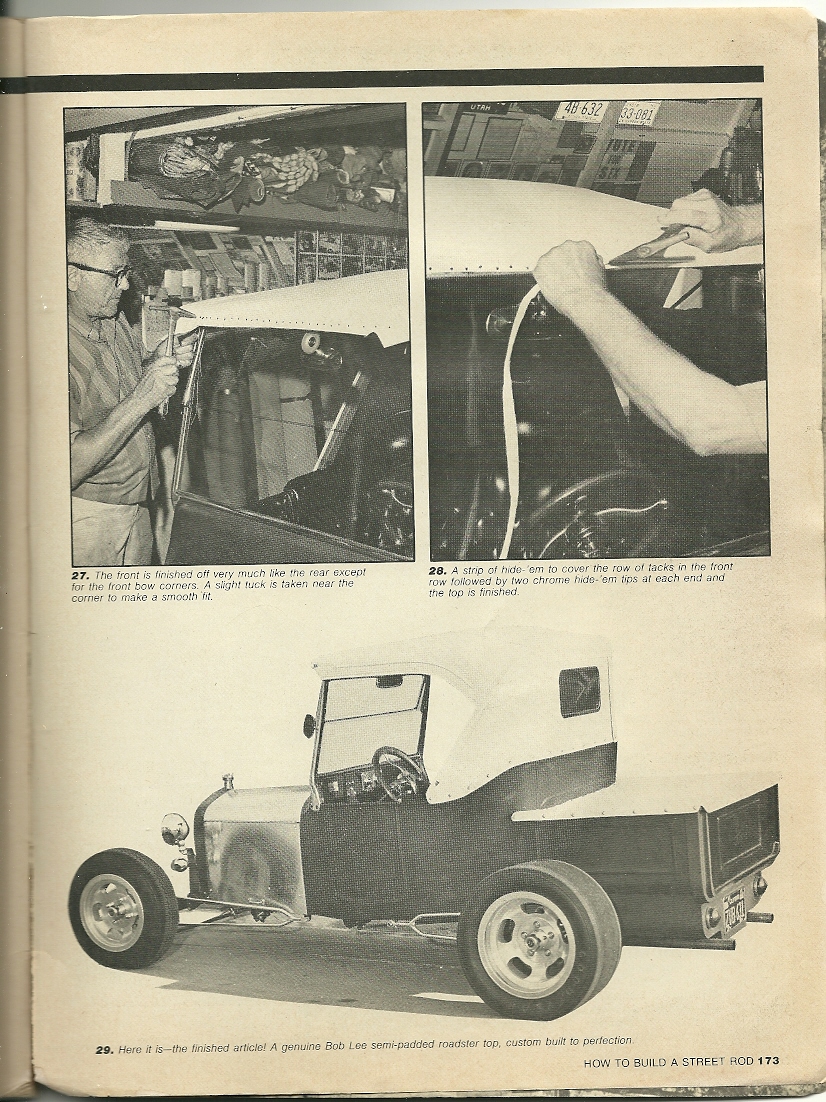 27. The front is finished off very much like the rear except for the front bow corners. A slight tuck is taken near the corner to make a smooth fit.

28. A strip of hide-'em to cover the row of tacks in the front row followed by two chrome hide-'em tips at each end and the top is finished.

29. Here it is—the finished article! A genuine Bob Lee semi-padded roadster top, custom built to perfection.

HOW TO BUILD A STREET ROD 173